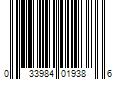 0 33984 01938 6